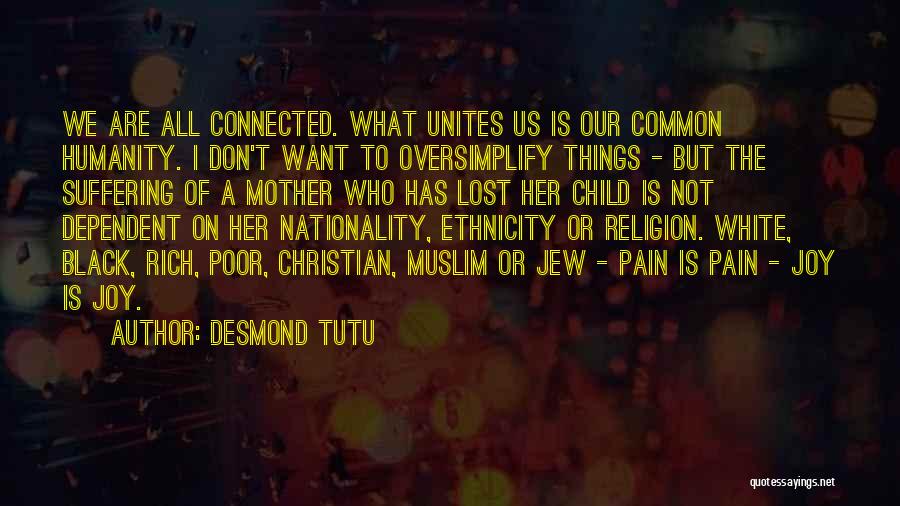 WE ARE ALL CONNECTED. WHAT UNITES US IS OUR COMMON HUMANITY. I DON'T WANT TO OVERSIMPLIFY THINGS - BUT THE SUFFERING OF A MOTHER WHO HAS LOST HER CHILD IS NOT DEPENDENT ON HER NATIONALITY, ETHNICITY OR RELIGION. WHITE, BLACK, RICH, POOR, CHRISTIAN, MUSLIM OR JEW - PAIN IS PAIN - JOY IS JOY.

AUTHOR: DESMOND TUTU

quotessayings.net